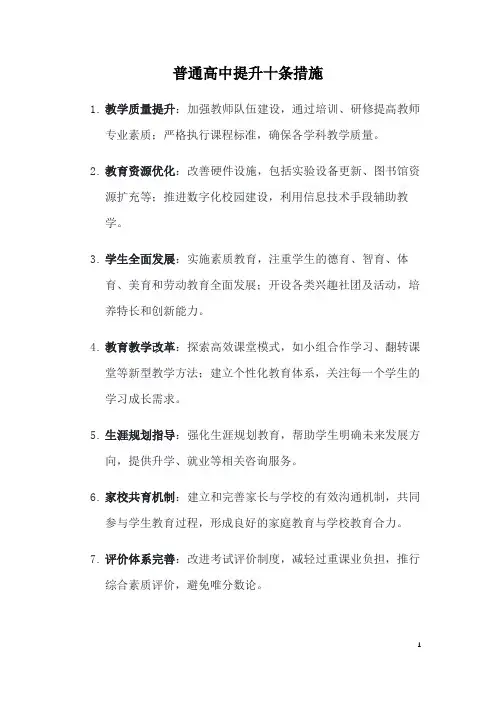 普通高中提升十条措施

1. 教学质量提升：加强教师队伍建设，通过培训、研修提高教师专业素质；严格执行课程标准，确保各学科教学质量。

2. 教育资源优化：改善硬件设施，包括实验设备更新、图书馆资源扩充等；推进数字化校园建设，利用信息技术手段辅助教学。

3. 学生全面发展：实施素质教育，注重学生的德育、智育、体育、美育和劳动教育全面发展；开设各类兴趣社团及活动，培养特长和创新能力。

4. 教育教学改革：探索高效课堂模式，如小组合作学习、翻转课堂等新型教学方法；建立个性化教育体系，关注每一个学生的学习成长需求。

5. 生涯规划指导：强化生涯规划教育，帮助学生明确未来发展方向，提供升学、就业等相关咨询服务。

6. 家校共育机制：建立和完善家长与学校的有效沟通机制，共同参与学生教育过程，形成良好的家庭教育与学校教育合力。

7. 评价体系完善：改进考试评价制度，减轻过重课业负担，推行综合素质评价，避免唯分数论。

1